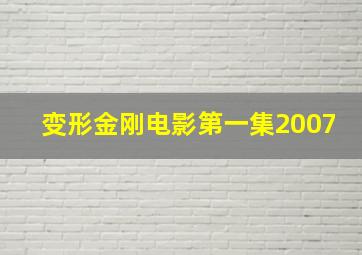 变形金刚电影第一集2007